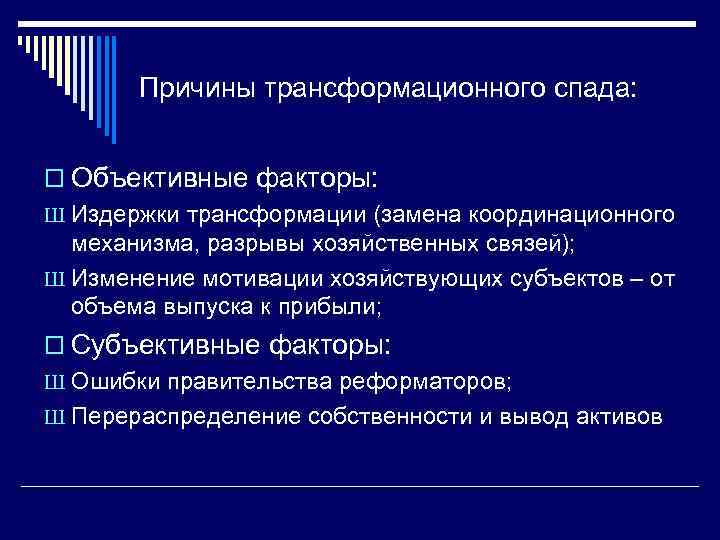 Причины трансформационного спада:

Объективные факторы:

Ш Издержки трансформации (замена координационного механизма, разрывы хозяйственных связей);

Ш Изменение мотивации хозяйствующих субъектов – от объема выпуска к прибыли;

Субъективные факторы:

Ш Ошибки правительства реформаторов;

Ш Перераспределение собственности и вывод активов